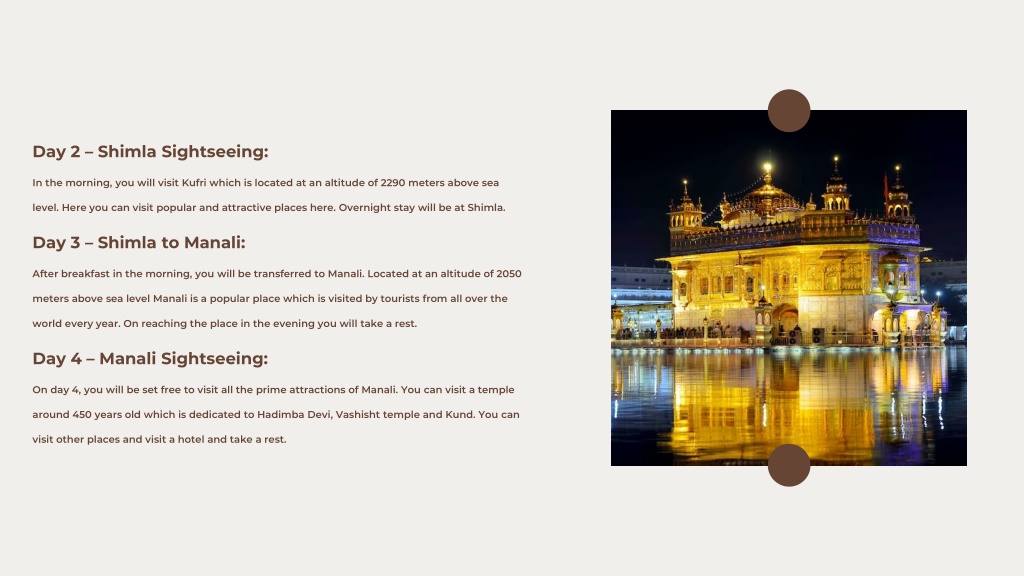 Day 2 – Shimla Sightseeing:

In the morning, you will visit Kufri which is located at an altitude of 2290 meters above sea level. Here you can visit popular and attractive places here. Overnight stay will be at Shimla.

Day 3 – Shimla to Manali:

After breakfast in the morning, you will be transferred to Manali. Located at an altitude of 2050 meters above sea level Manali is a popular place which is visited by tourists from all over the world every year. On reaching the place in the evening you will take a rest.

Day 4 – Manali Sightseeing:

On day 4, you will be set free to visit all the prime attractions of Manali. You can visit a temple around 450 years old which is dedicated to Hadimba Devi, Vashisht temple and Kund. You can visit other places and visit a hotel and take a rest.